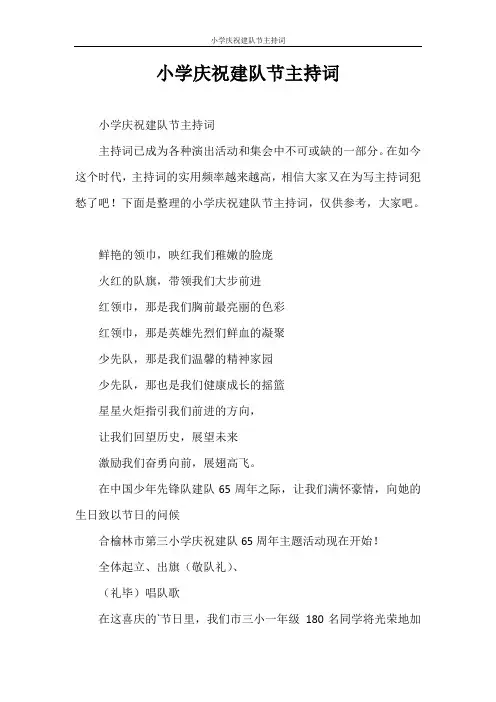 小学庆祝建队节主持词

小学庆祝建队节主持词

小学庆祝建队节主持词

主持词已成为各种演出活动和集会中不可或缺的一部分。在如今这个时代，主持词的实用频率越来越高，相信大家又在为写主持词犯愁了吧！下面是整理的小学庆祝建队节主持词，仅供参考，大家吧。

鲜艳的领巾，映红我们稚嫩的脸庞

火红的队旗，带领我们大步前进

红领巾，那是我们胸前最亮丽的色彩

红领巾，那是英雄先烈们鲜血的凝聚

少先队，那是我们温馨的精神家园

少先队，那也是我们健康成长的摇篮

星星火炬指引我们前进的方向，

让我们回望历史，展望未来

激励我们奋勇向前，展翅高飞。

在中国少年先锋队建队 65 周年之际，让我们满怀豪情，向她的生日致以节日的问候

合榆林市第三小学庆祝建队 65 周年主题活动现在开始！

全体起立、出旗（敬队礼）、

（礼毕）唱队歌

在这喜庆的节日里，我们市三小一年级 180 名同学将光荣地加